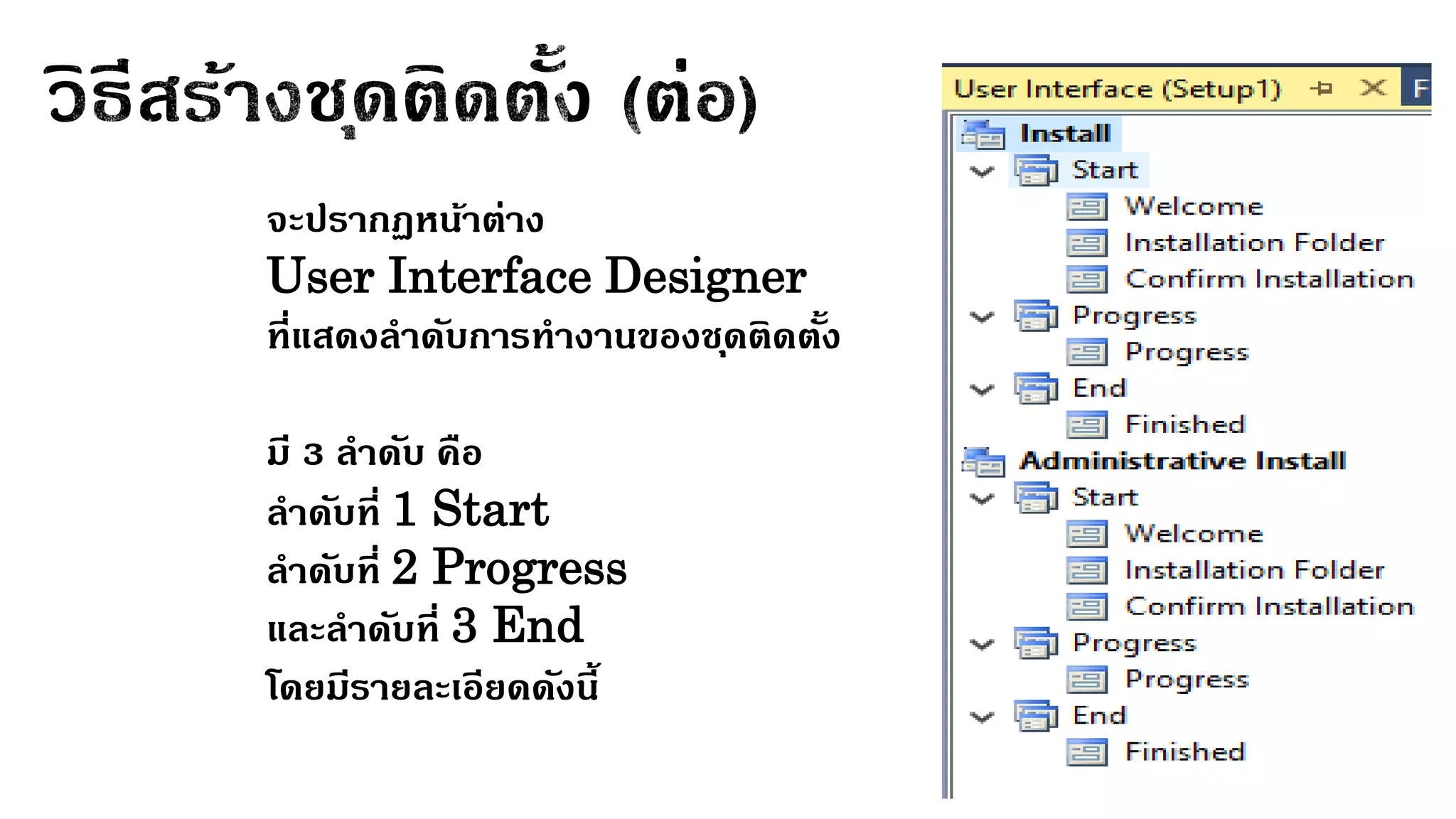 วิธีสร้างชุดติดตั้ง (ต่อ)

จะปรากฏหน้าต่าง
User Interface Designer
ที่แสดงลำดับการทำงานของชุดติดตั้ง

มี 3 ลำดับ คือ
ลำดับที่ 1 Start
ลำดับที่ 2 Progress
และลำดับที่ 3 End
โดยมีรายละเอียดดังนี้

User Interface (Setup1)
F

Install
Start
Welcome
Installation Folder
Confirm Installation
Progress
Progress
End
Finished
Administrative Install
Start
Welcome
Installation Folder
Confirm Installation
Progress
Progress
End
Finished